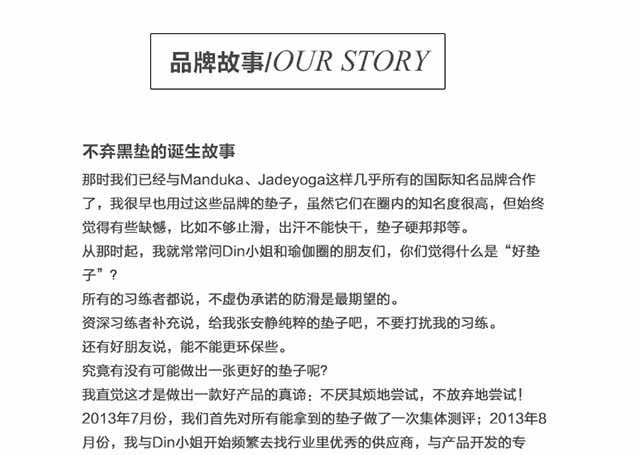 品牌故事/OUR STORY

不弃黑垫的诞生故事

那时我们已经与Manduka、Jadeyoga这样几乎所有的国际知名品牌合作了，我很早也用过这些品牌的垫子，虽然它们在圈内的知名度很高，但始终觉得有些缺憾，比如不够止滑，出汗不能快干，垫子硬邦邦等。

从那时起，我就常常问Din小姐和瑜伽圈的朋友们，你们觉得什么是“好垫子”？

所有的习练者都说，不虚伪承诺的防滑是最期望的。

资深习练者补充说，给我张安静纯粹的垫子吧，不要打扰我的习练。

还有好朋友说，能不能更环保些。

究竟有没有可能做出一张更好的垫子呢?

我直觉这才是做出一款好产品的真谛：不厌其烦地尝试，不放弃地尝试！

2013年7月份，我们首先对所有能拿到的垫子做了一次集体测评；2013年8月份，我与Din小姐开始频繁去找行业里优秀的供应商，与产品开发的专